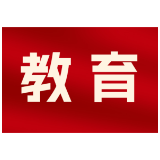 教育